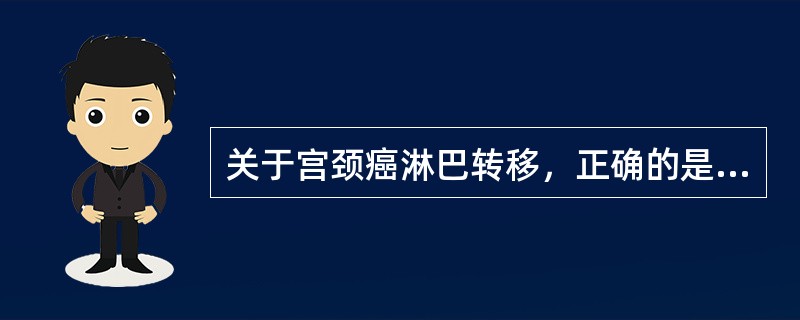 关于宫颈癌淋巴转移，正确的是...